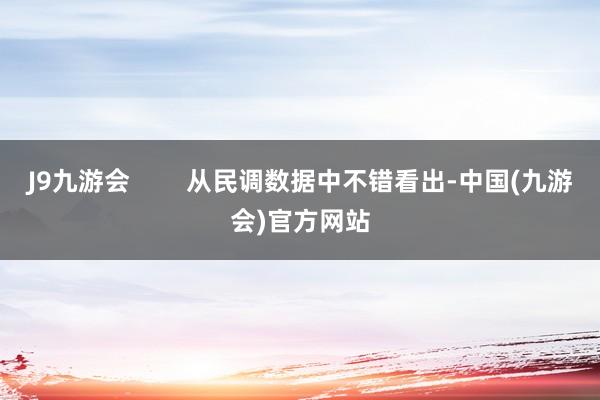 J9九游会

从民调数据中不错看出-中国(九游会)官方网站